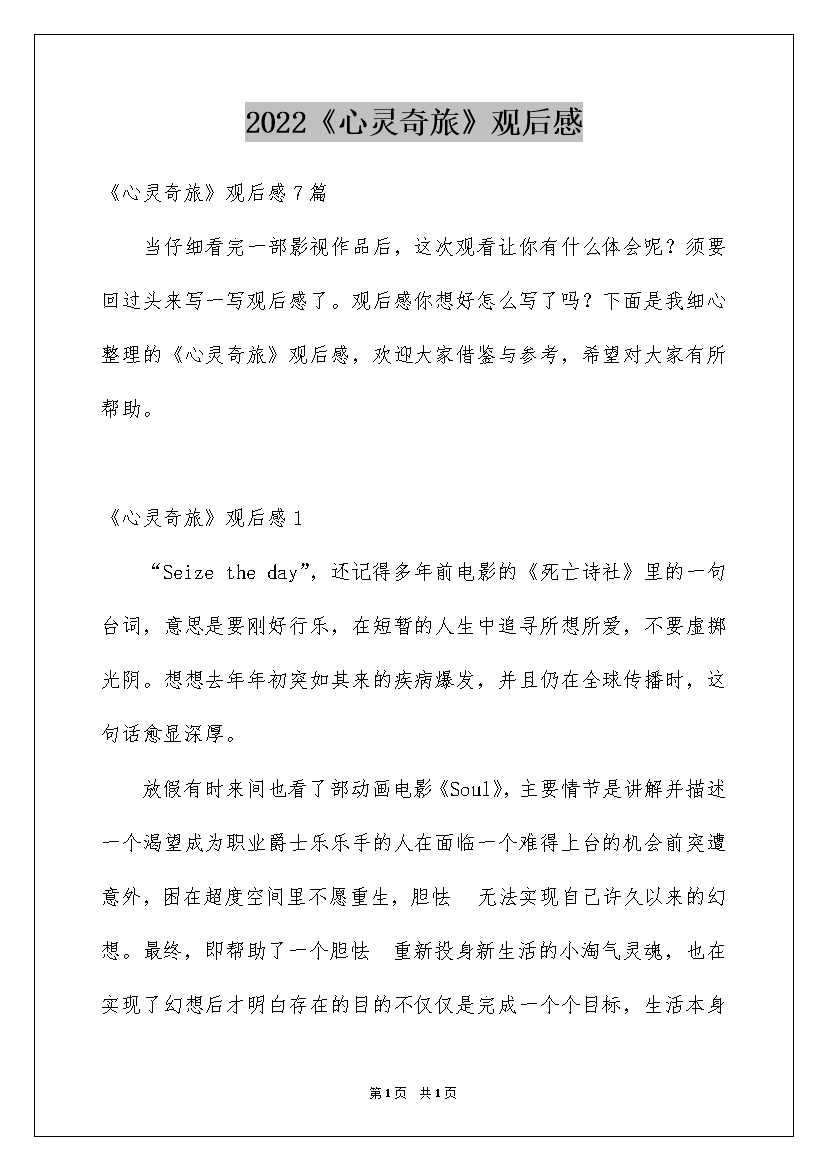 2022《心灵奇旅》观后感

《心灵奇旅》观后感7篇

当仔细看完一部影视作品后，这次观看让你有什么体会呢？须要回过头来写一写观后感了。观后感你想好怎么写了吗？下面是我细心整理的《心灵奇旅》观后感，欢迎大家借鉴与参考，希望对大家有所帮助。

《心灵奇旅》观后感1

“Seize the day”，还记得多年前电影的《死亡诗社》里的一句台词，意思是要刚好行乐，在短暂的人生中追寻所想所爱，不要虚掷光阴。想想去年年初突如其来的疾病爆发，并且仍在全球传播时，这句话愈显深厚。

放假有时来间也看了部动画电影《Soul》，主要情节是讲解并描述一个渴望成为职业爵士乐乐手的人在面临一个难得上台的机会前突遭意外，困在超度空间里不愿重生，胆怯　无法实现自己许久以来的幻想。最终，即帮助了一个胆怯　重新投身新生活的小淘气灵魂，也在实现了幻想后才明白存在的目的不仅仅是完成一个个目标，生活本身

第1页　共1页